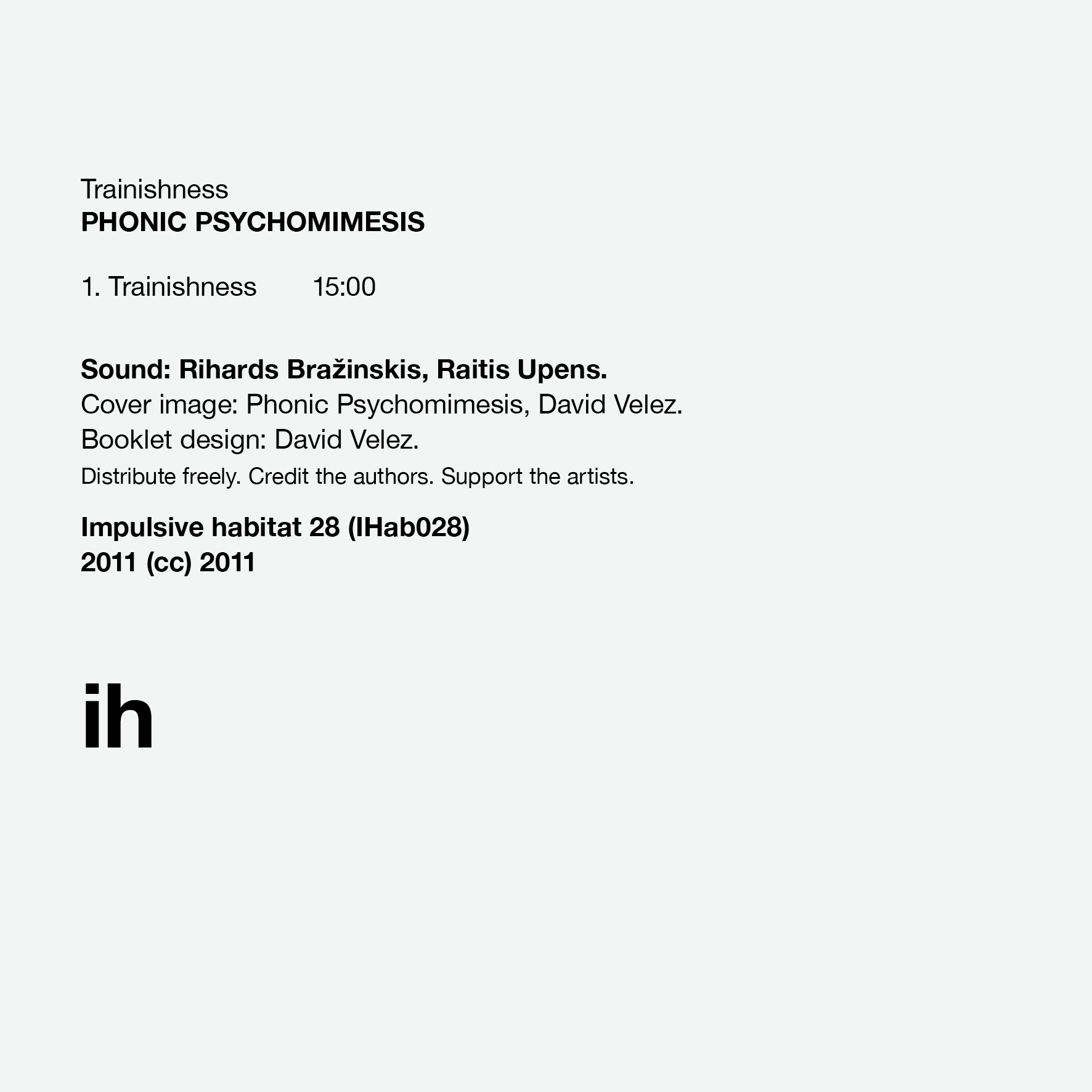 Trainishness
PHONIC PSYCHOMIMESIS

1. Trainishness 15:00

Sound: Rihards Bražinskis, Raitis Upens.
Cover image: Phonic Psychomimesis, David Velez.
Booklet design: David Velez.
Distribute freely. Credit the authors. Support the artists.

Impulsive habitat 28 (IHab028)
2011 (cc) 2011

ih